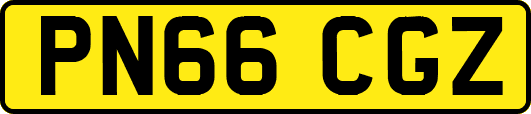 PN66 CGZ